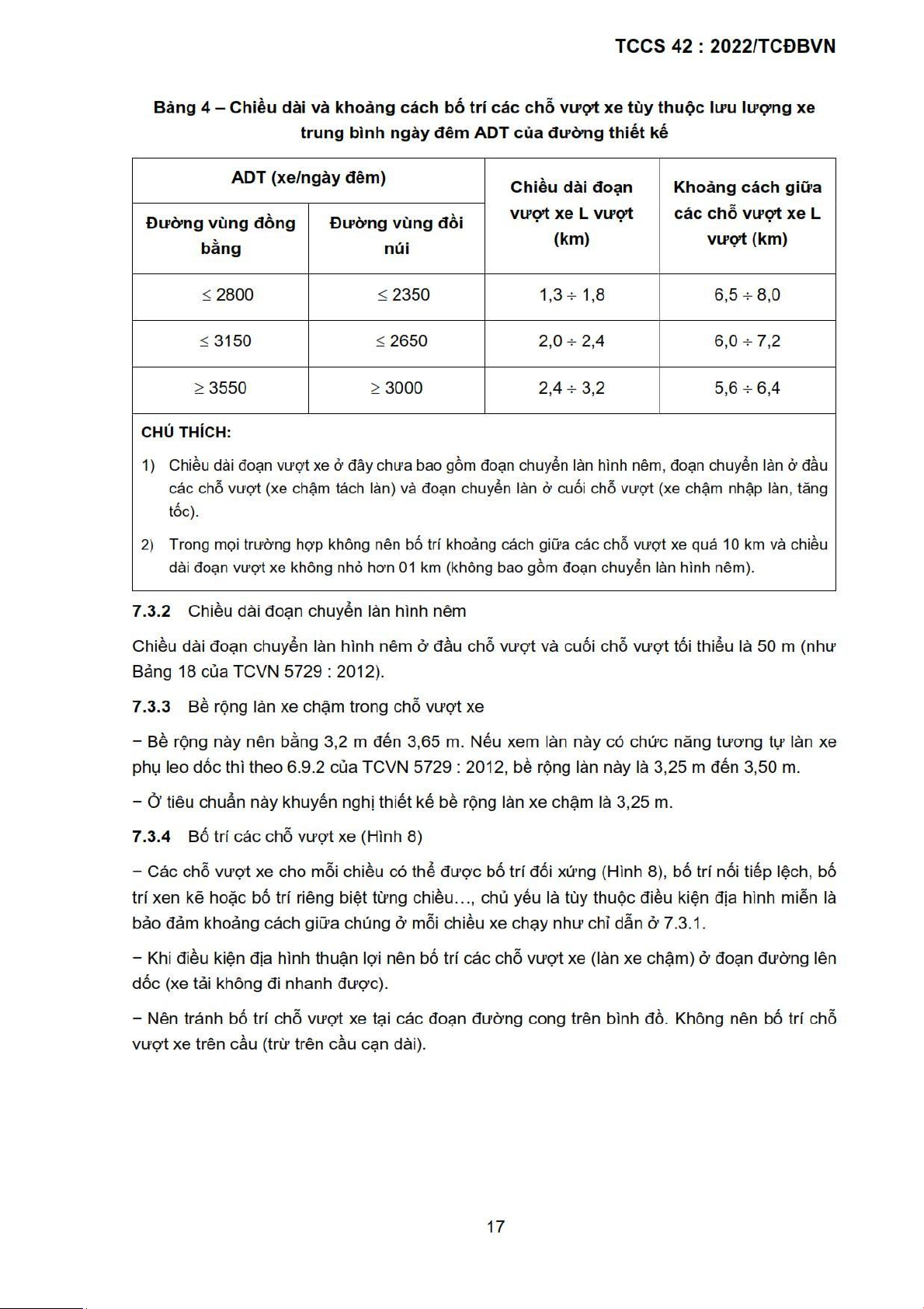 TCCS 42 : 2022/TCĐBVN

Bảng 4 – Chiều dài và khoảng cách bố trí các chỗ vượt xe tùy thuộc lưu lượng xe trung bình ngày đêm ADT của đường thiết kế

| ADT (xe/ngày đêm) | | Chiều dài đoạn vượt xe L vượt (km) | Khoảng cách giữa các chỗ vượt xe L vượt (km) |
|---|---|---|---|
| Đường vùng đồng bằng | Đường vùng đồi núi | | |
| $\leq$ 2800 | $\leq$ 2350 | 1,3 $\div$ 1,8 | 6,5 $\div$ 8,0 |
| $\leq$ 3150 | $\leq$ 2650 | 2,0 $\div$ 2,4 | 6,0 $\div$ 7,2 |
| $\geq$ 3550 | $\geq$ 3000 | 2,4 $\div$ 3,2 | 5,6 $\div$ 6,4 |

CHÚ THÍCH:

1) Chiều dài đoạn vượt xe ở đây chưa bao gồm đoạn chuyển làn hình nêm, đoạn chuyển làn ở đầu các chỗ vượt (xe chậm tách làn) và đoạn chuyển làn ở cuối chỗ vượt (xe chậm nhập làn, tăng tốc).

2) Trong mọi trường hợp không nên bố trí khoảng cách giữa các chỗ vượt xe quá 10 km và chiều dài đoạn vượt xe không nhỏ hơn 01 km (không bao gồm đoạn chuyển làn hình nêm).

7.3.2 Chiều dài đoạn chuyển làn hình nêm

Chiều dài đoạn chuyển làn hình nêm ở đầu chỗ vượt và cuối chỗ vượt tối thiểu là 50 m (như Bảng 18 của TCVN 5729 : 2012).

7.3.3 Bề rộng làn xe chậm trong chỗ vượt xe

– Bề rộng này nên bằng 3,2 m đến 3,65 m. Nếu xem làn này có chức năng tương tự làn xe phụ leo dốc thì theo 6.9.2 của TCVN 5729 : 2012, bề rộng làn này là 3,25 m đến 3,50 m.

– Ở tiêu chuẩn này khuyến nghị thiết kế bề rộng làn xe chậm là 3,25 m.

7.3.4 Bố trí các chỗ vượt xe (Hình 8)

– Các chỗ vượt xe cho mỗi chiều có thể được bố trí đối xứng (Hình 8), bố trí nối tiếp lệch, bố trí xen kẽ hoặc bố trí riêng biệt từng chiều…, chủ yếu là tùy thuộc điều kiện địa hình miễn là bảo đảm khoảng cách giữa chúng ở mỗi chiều xe chạy như chỉ dẫn ở 7.3.1.

– Khi điều kiện địa hình thuận lợi nên bố trí các chỗ vượt xe (làn xe chậm) ở đoạn đường lên dốc (xe tải không đi nhanh được).

– Nên tránh bố trí chỗ vượt xe tại các đoạn đường cong trên bình đồ. Không nên bố trí chỗ vượt xe trên cầu (trừ trên cầu cạn dài).

17